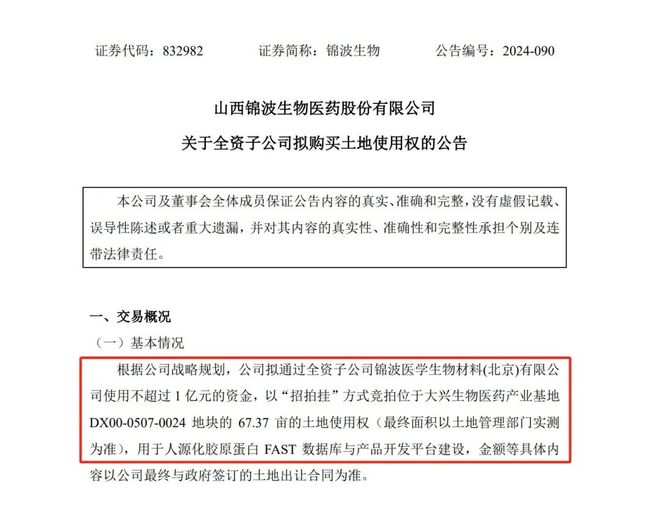 证券代码：832982　　证券简称：锦波生物　　公告编号：2024-090

山西锦波生物医药股份有限公司
关于全资子公司拟购买土地使用权的公告

本公司及董事会全体成员保证公告内容的真实、准确和完整，没有虚假记载、误导性陈述或者重大遗漏，并对其内容的真实性、准确性和完整性承担个别及连带法律责任。

一、交易概况

（一）基本情况

根据公司战略规划，公司拟通过全资子公司锦波医学生物材料(北京)有限公司使用不超过 1 亿元的资金，以“招拍挂”方式竞拍位于大兴生物医药产业基地 DX00-0507-0024 地块的 67.37 亩的土地使用权（最终面积以土地管理部门实测为准），用于人源化胶原蛋白 FAST 数据库与产品开发平台建设，金额等具体内容以公司最终与政府签订的土地出让合同为准。